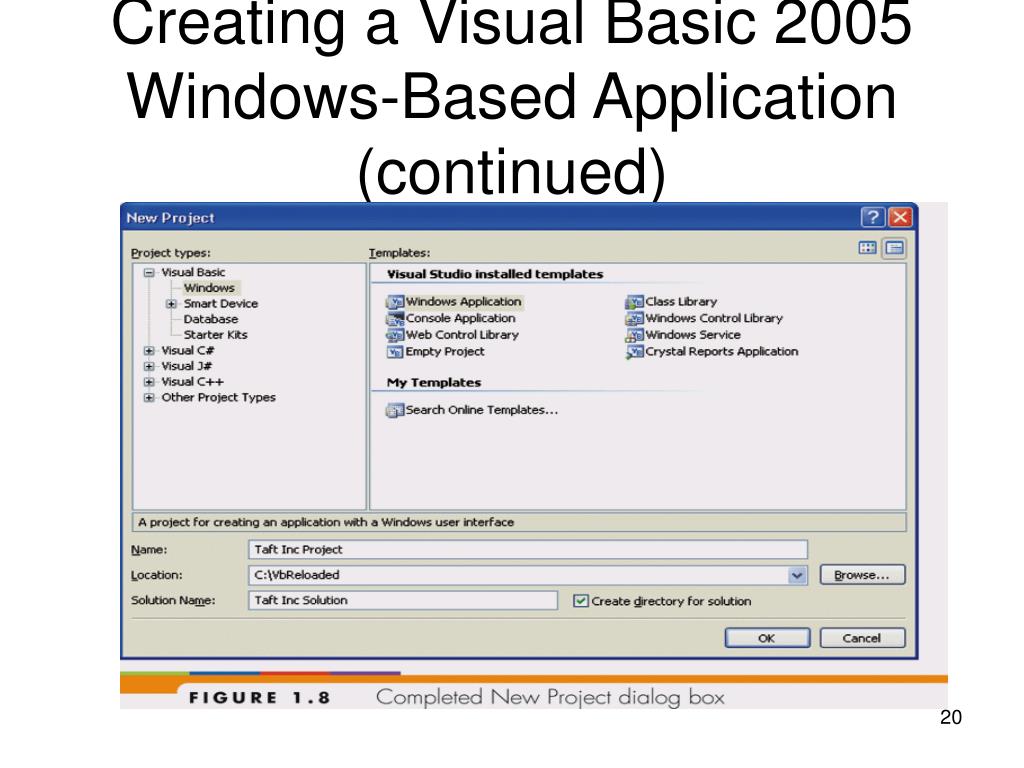 Creating a Visual Basic 2005 Windows-Based Application (continued)

New Project

Project types:
Visual Basic
Windows
Smart Device
Database
Starter Kits
Visual C#
Visual J#
Visual C++
Other Project Types

Templates:
Visual Studio installed templates
Windows Application
Console Application
Web Control Library
Empty Project
Class Library
Windows Control Library
Windows Service
Crystal Reports Application
My Templates
Search Online Templates...

A project for creating an application with a Windows user interface

Name: Taft Inc Project
Location: C:\VbReloaded
Browse...
Solution Name: Taft Inc Solution
Create directory for solution
OK
Cancel

FIGURE 1.8 Completed New Project dialog box

20